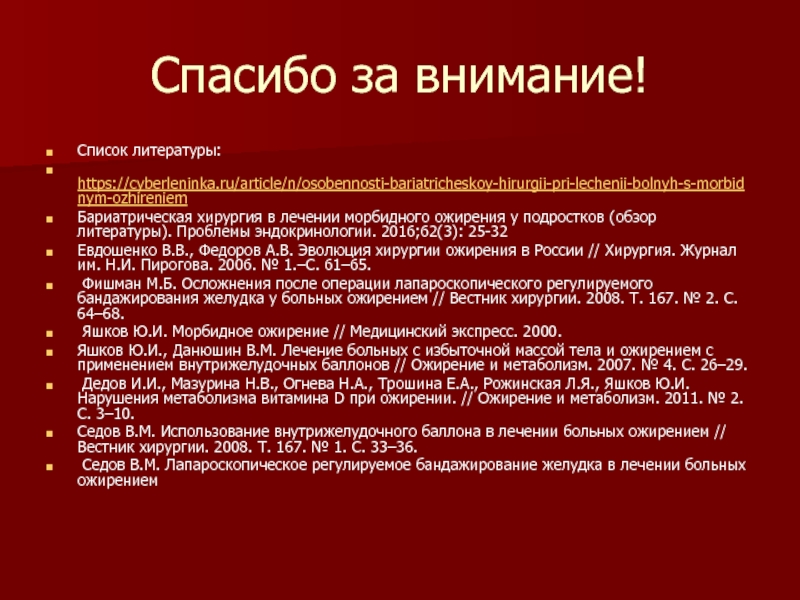 Спасибо за внимание!

Список литературы:

https://cyberleninka.ru/article/n/osobennosti-bariatricheskoy-hirurgii-pri-lechenii-bolnyh-s-morbidnym-ozhireniem

Бариатрическая хирургия в лечении морбидного ожирения у подростков (обзор литературы). Проблемы эндокринологии. 2016;62(3): 25-32

Евдошенко В.В., Федоров А.В. Эволюция хирургии ожирения в России // Хирургия. Журнал им. Н.И. Пирогова. 2006. № 1.–С. 61–65.

Фишман М.Б. Осложнения после операции лапароскопического регулируемого бандажирования желудка у больных ожирением // Вестник хирургии. 2008. Т. 167. № 2. С. 64–68.

Яшков Ю.И. Морбидное ожирение // Медицинский экспресс. 2000.

Яшков Ю.И., Данюшин В.М. Лечение больных с избыточной массой тела и ожирением с применением внутрижелудочных баллонов // Ожирение и метаболизм. 2007. № 4. С. 26–29.

Дедов И.И., Мазурина Н.В., Огнева Н.А., Трошина Е.А., Рожинская Л.Я., Яшков Ю.И. Нарушения метаболизма витамина D при ожирении. // Ожирение и метаболизм. 2011. № 2. С. 3–10.

Седов В.М. Использование внутрижелудочного баллона в лечении больных ожирением // Вестник хирургии. 2008. Т. 167. № 1. С. 33–36.

Седов В.М. Лапароскопическое регулируемое бандажирование желудка в лечении больных ожирением